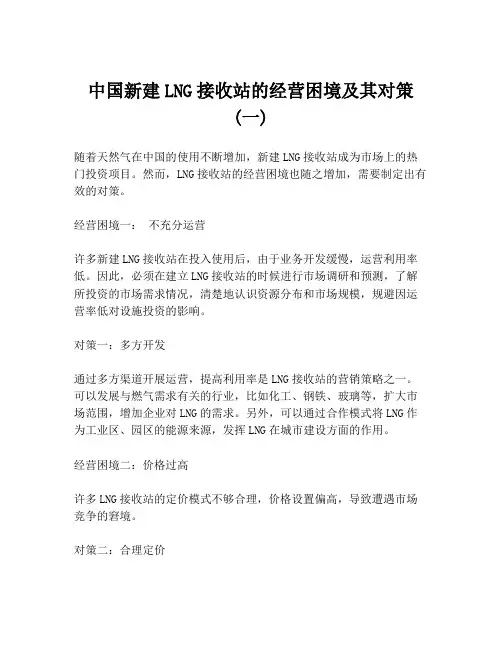 中国新建LNG接收站的经营困境及其对策（一）

随着天然气在中国的使用不断增加，新建LNG接收站成为市场上的热门投资项目。然而，LNG接收站的经营困境也随之增加，需要制定出有效的对策。

经营困境一：  不充分运营

许多新建LNG接收站在投入使用后，由于业务开发缓慢，运营利用率低。因此，必须在建立LNG接收站的时候进行市场调研和预测，了解所投资的市场需求情况，清楚地认识资源分布和市场规模，规避因运营率低对设施投资的影响。

对策一：多方开发

通过多方渠道开展运营，提高利用率是LNG接收站的营销策略之一。可以发展与燃气需求有关的行业，比如化工、钢铁、玻璃等，扩大市场范围，增加企业对LNG的需求。另外，可以通过合作模式将LNG作为工业区、园区的能源来源，发挥LNG在城市建设方面的作用。

经营困境二：价格过高

许多LNG接收站的定价模式不够合理，价格设置偏高，导致遭遇市场竞争的窘境。

对策二：合理定价